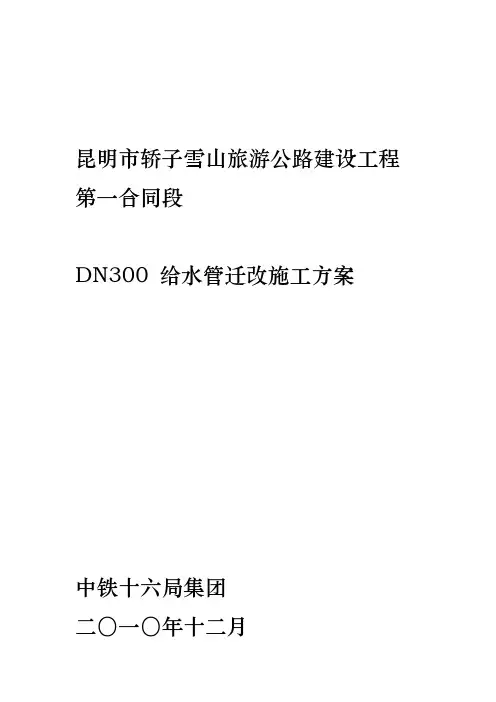 昆明市轿子雪山旅游公路建设工程
第一合同段

DN300给水管迁改施工方案

中铁十六局集团
二〇一〇年十二月